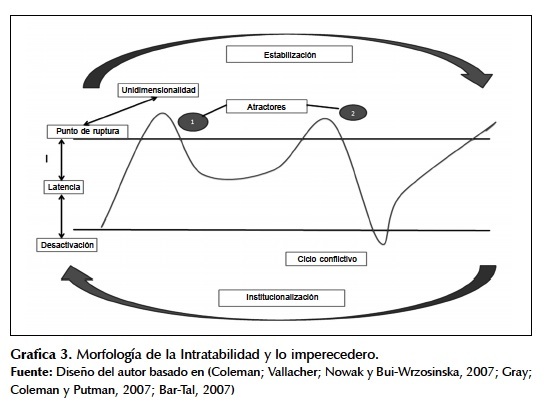 Estabilización

Unidimensionalidad

Atractores

1

2

Punto de ruptura

I

Latencia

Desactivación

Ciclo conflictivo

Institucionalización

Grafica 3. Morfología de la Intratabilidad y lo imperecedero.
Fuente: Diseño del autor basado en (Coleman; Vallacher; Nowak y Bui-Wrzosinska, 2007; Gray; Coleman y Putman, 2007; Bar-Tal, 2007)